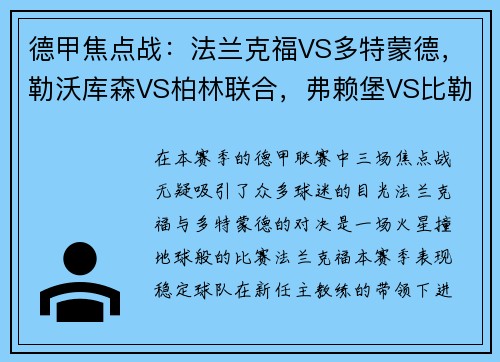 德甲焦点战：法兰克福VS多特蒙德，勒沃库森VS柏林联合，弗赖堡VS比勒

在本赛季的德甲联赛中三场焦点战无疑吸引了众多球迷的目光法兰克福与多特蒙德的对决是一场火星撞地球般的比赛法兰克福本赛季表现稳定球队在新任主教练的带领下进